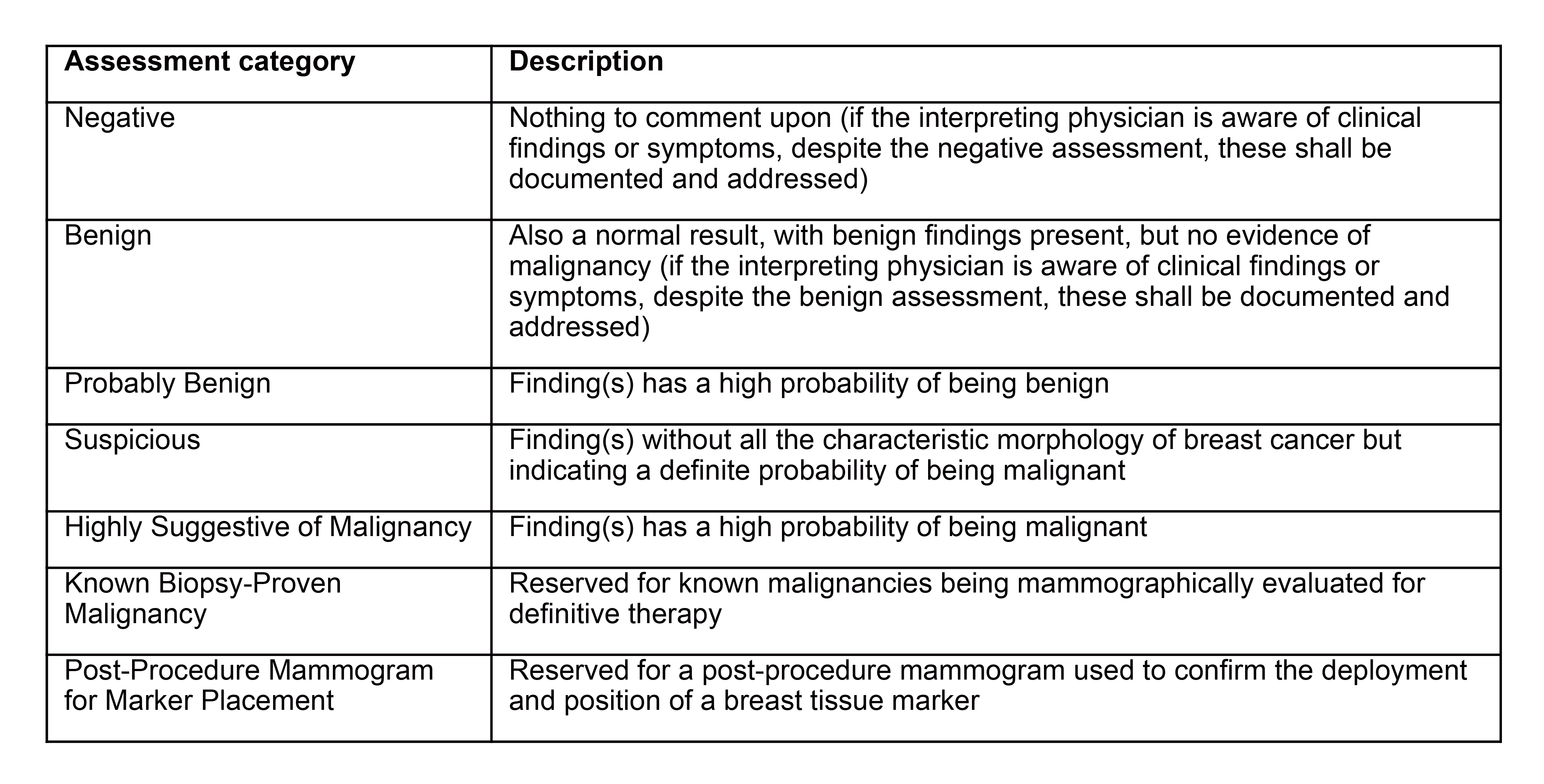 | Assessment category | Description |
|---|---|
| Negative | Nothing to comment upon (if the interpreting physician is aware of clinical findings or symptoms, despite the negative assessment, these shall be documented and addressed) |
| Benign | Also a normal result, with benign findings present, but no evidence of malignancy (if the interpreting physician is aware of clinical findings or symptoms, despite the benign assessment, these shall be documented and addressed) |
| Probably Benign | Finding(s) has a high probability of being benign |
| Suspicious | Finding(s) without all the characteristic morphology of breast cancer but indicating a definite probability of being malignant |
| Highly Suggestive of Malignancy | Finding(s) has a high probability of being malignant |
| Known Biopsy-Proven Malignancy | Reserved for known malignancies being mammographically evaluated for definitive therapy |
| Post-Procedure Mammogram for Marker Placement | Reserved for a post-procedure mammogram used to confirm the deployment and position of a breast tissue marker |